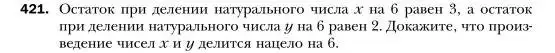 421. Остаток при делении натурального числа $x$ на 6 равен 3, а остаток при делении натурального числа $y$ на 6 равен 2. Докажите, что произведение чисел $x$ и $y$ делится нацело на 6.